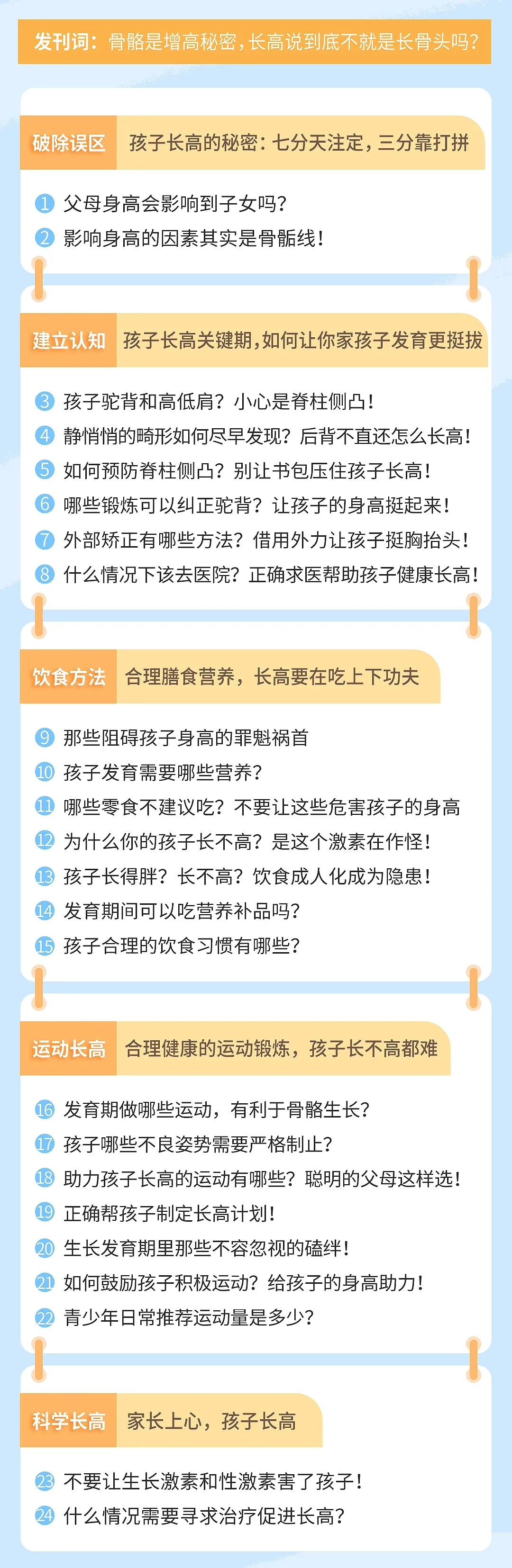 发刊词：骨骼是增高秘密，长高说到底不就是长骨头吗？

破除误区　孩子长高的秘密：七分天注定，三分靠打拼

1 父母身高会影响到子女吗？
2 影响身高的因素其实是骨骺线！

建立认知　孩子长高关键期，如何让你家孩子发育更挺拔

3 孩子驼背和高低肩？小心是脊柱侧凸！
4 静悄悄的畸形如何尽早发现？后背不直还怎么长高！
5 如何预防脊柱侧凸？别让书包压住孩子长高！
6 哪些锻炼可以纠正驼背？让孩子的身高挺起来！
7 外部矫正有哪些方法？借用外力让孩子挺胸抬头！
8 什么情况下该去医院？正确求医帮助孩子健康长高！

饮食方法　合理膳食营养，长高要在吃上下功夫

9 那些阻碍孩子身高的罪魁祸首
10 孩子发育需要哪些营养？
11 哪些零食不建议吃？不要让这些危害孩子的身高
12 为什么你的孩子长不高？是这个激素在作怪！
13 孩子长得胖？长不高？饮食成人化成为隐患！
14 发育期间可以吃营养补品吗？
15 孩子合理的饮食习惯有哪些？

运动长高　合理健康的运动锻炼，孩子长不高都难

16 发育期做哪些运动，有利于骨骼生长？
17 孩子哪些不良姿势需要严格制止？
18 助力孩子长高的运动有哪些？聪明的父母这样选！
19 正确帮孩子制定长高计划！
20 生长发育期里那些不容忽视的磕绊！
21 如何鼓励孩子积极运动？给孩子的身高助力！
22 青少年日常推荐运动量是多少？

科学长高　家长上心，孩子长高

23 不要让生长激素和性激素害了孩子！
24 什么情况需要寻求治疗促进长高？